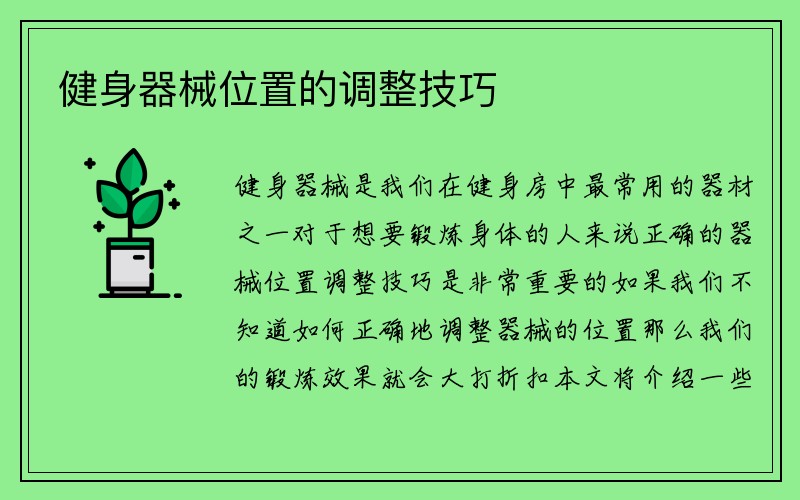 健身器械位置的调整技巧

健身器械是我们在健身房中最常用的器材之一对于想要锻炼身体的人来说正确的器械位置调整技巧是非常重要的如果我们不知道如何正确地调整器械的位置那么我们的锻炼效果就会大打折扣本文将介绍一些